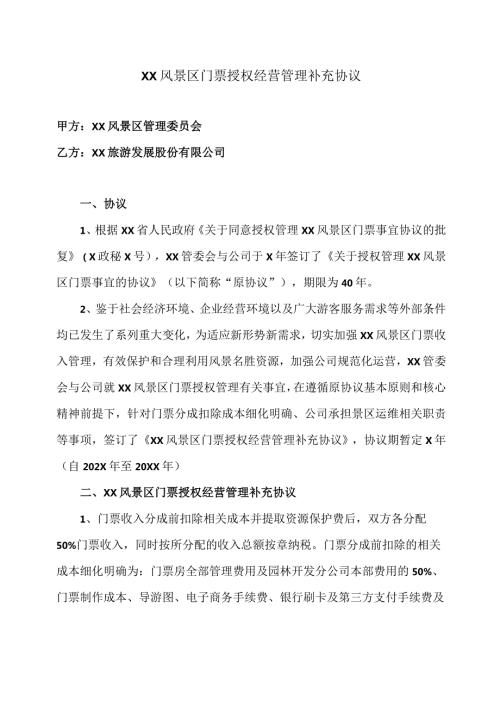 XX风景区门票授权经营管理补充协议

甲方：XX风景区管理委员会

乙方：XX旅游发展股份有限公司

一、协议

1、根据XX省人民政府《关于同意授权管理XX风景区门票事宜协议的批复》（X政秘X号），XX管委会与公司于X年签订了《关于授权管理XX风景区门票事宜的协议》（以下简称“原协议”），期限为40年。

2、鉴于社会经济环境、企业经营环境以及广大游客服务需求等外部条件均已发生了系列重大变化，为适应新形势新需求，切实加强XX风景区门票收入管理，有效保护和合理利用风景名胜资源，加强公司规范化运营，XX管委会与公司就XX风景区门票授权管理有关事宜，在遵循原协议基本原则和核心精神前提下，针对门票分成扣除成本细化明确、公司承担景区运维相关职责等事项，签订了《XX风景区门票授权经营管理补充协议》，协议期暂定X年（自202X年至20XX年）

二、XX风景区门票授权经营管理补充协议

1、门票收入分成前扣除相关成本并提取资源保护费后，双方各分配50%门票收入，同时按所分配的收入总额按章纳税。门票分成前扣除的相关成本细化明确为：门票房全部管理费用及园林开发分公司本部费用的50%、门票制作成本、导游图、电子商务手续费、银行刷卡及第三方支付手续费及